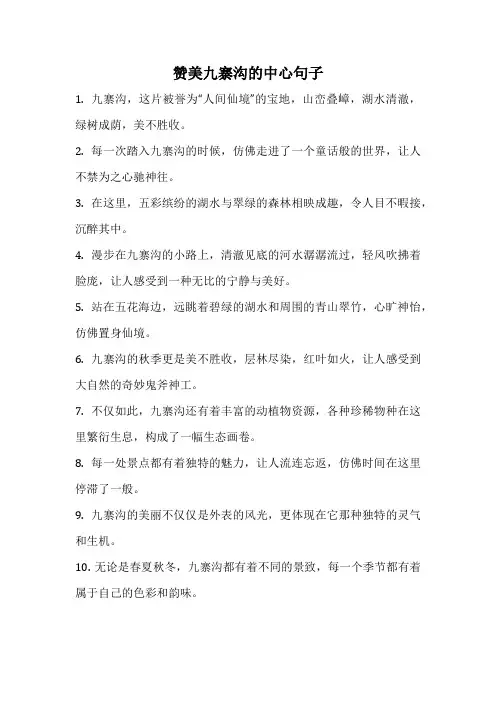 赞美九寨沟的中心句子

1. 九寨沟，这片被誉为“人间仙境”的宝地，山峦叠嶂，湖水清澈，绿树成荫，美不胜收。

2. 每一次踏入九寨沟的时候，仿佛走进了一个童话般的世界，让人不禁为之心驰神往。

3. 在这里，五彩缤纷的湖水与翠绿的森林相映成趣，令人目不暇接，沉醉其中。

4. 漫步在九寨沟的小路上，清澈见底的河水潺潺流过，轻风吹拂着脸庞，让人感受到一种无比的宁静与美好。

5. 站在五花海边，远眺着碧绿的湖水和周围的青山翠竹，心旷神怡，仿佛置身仙境。

6. 九寨沟的秋季更是美不胜收，层林尽染，红叶如火，让人感受到大自然的奇妙鬼斧神工。

7. 不仅如此，九寨沟还有着丰富的动植物资源，各种珍稀物种在这里繁衍生息，构成了一幅生态画卷。

8. 每一处景点都有着独特的魅力，让人流连忘返，仿佛时间在这里停滞了一般。

9. 九寨沟的美丽不仅仅是外表的风光，更体现在它那种独特的灵气和生机。

10. 无论是春夏秋冬，九寨沟都有着不同的景致，每一个季节都有着属于自己的色彩和韵味。